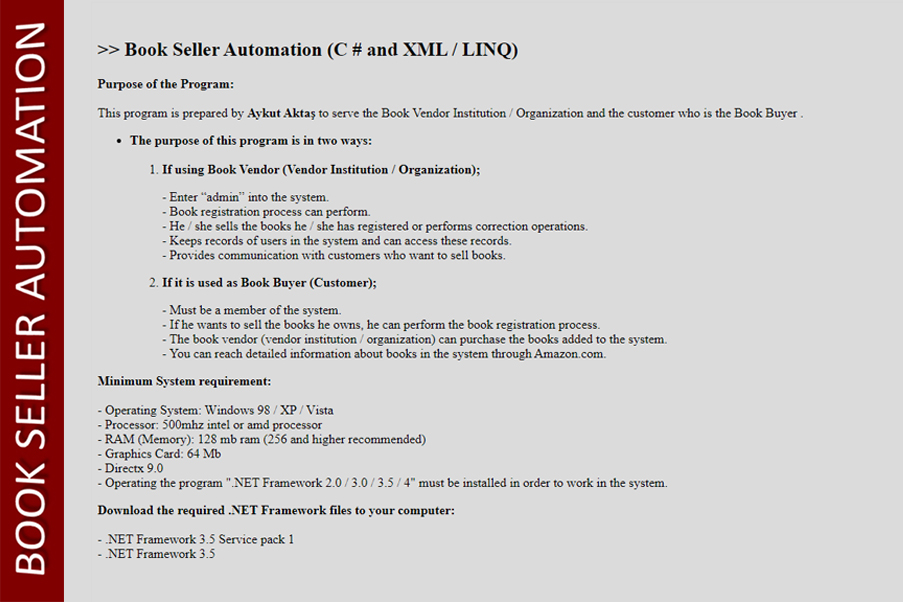 BOOK SELLER AUTOMATION

>> Book Seller Automation (C # and XML / LINQ)

Purpose of the Program:

This program is prepared by Aykut Aktaş to serve the Book Vendor Institution / Organization and the customer who is the Book Buyer .

• The purpose of this program is in two ways:

1. If using Book Vendor (Vendor Institution / Organization);

- Enter "admin" into the system.
- Book registration process can perform.
- He / she sells the books he / she has registered or performs correction operations.
- Keeps records of users in the system and can access these records.
- Provides communication with customers who want to sell books.

2. If it is used as Book Buyer (Customer);

- Must be a member of the system.
- If he wants to sell the books he owns, he can perform the book registration process.
- The book vendor (vendor institution / organization) can purchase the books added to the system.
- You can reach detailed information about books in the system through Amazon.com.

Minimum System requirement:

- Operating System: Windows 98 / XP / Vista
- Processor: 500mhz intel or amd processor
- RAM (Memory): 128 mb ram (256 and higher recommended)
- Graphics Card: 64 Mb
- Directx 9.0
- Operating the program ".NET Framework 2.0 / 3.0 / 3.5 / 4" must be installed in order to work in the system.

Download the required .NET Framework files to your computer:

- .NET Framework 3.5 Service pack 1
- .NET Framework 3.5